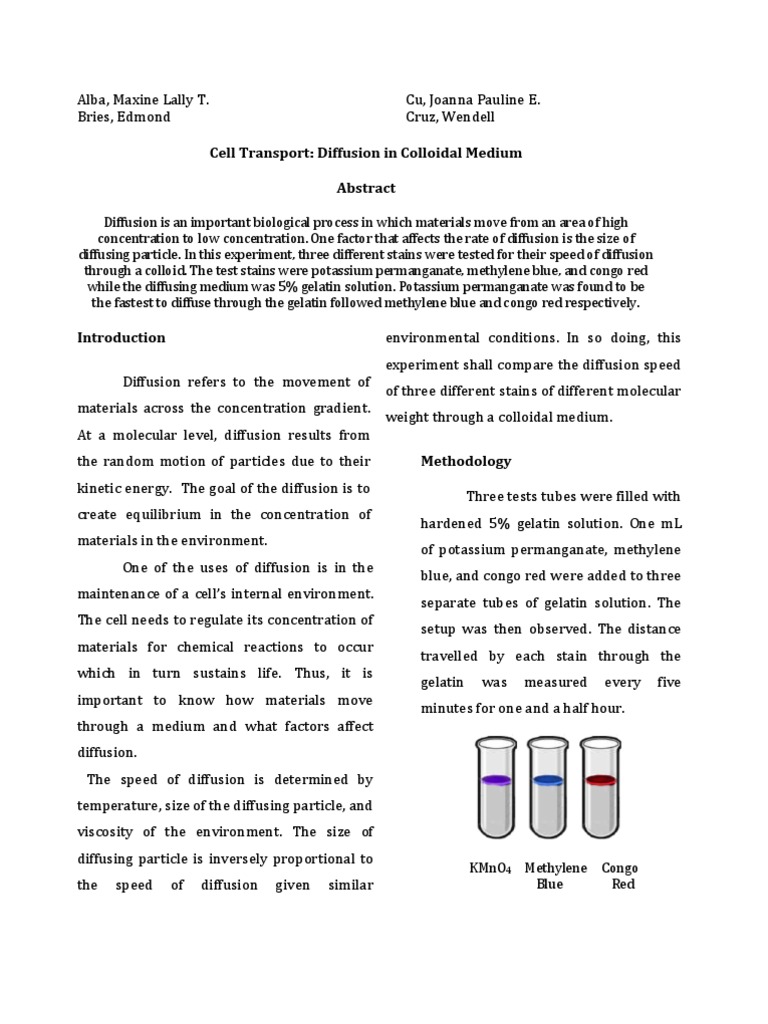 Alba, Maxine Lally T.
Bries, Edmond

Cu, Joanna Pauline E.
Cruz, Wendell

Cell Transport: Diffusion in Colloidal Medium

Abstract

Diffusion is an important biological process in which materials move from an area of high concentration to low concentration. One factor that affects the rate of diffusion is the size of diffusing particle. In this experiment, three different stains were tested for their speed of diffusion through a colloid. The test stains were potassium permanganate, methylene blue, and congo red while the diffusing medium was 5% gelatin solution. Potassium permanganate was found to be the fastest to diffuse through the gelatin followed methylene blue and congo red respectively.

Introduction

Diffusion refers to the movement of materials across the concentration gradient. At a molecular level, diffusion results from the random motion of particles due to their kinetic energy. The goal of the diffusion is to create equilibrium in the concentration of materials in the environment.

One of the uses of diffusion is in the maintenance of a cell's internal environment. The cell needs to regulate its concentration of materials for chemical reactions to occur which in turn sustains life. Thus, it is important to know how materials move through a medium and what factors affect diffusion.

The speed of diffusion is determined by temperature, size of the diffusing particle, and viscosity of the environment. The size of diffusing particle is inversely proportional to the speed of diffusion given similar environmental conditions. In so doing, this experiment shall compare the diffusion speed of three different stains of different molecular weight through a colloidal medium.

Methodology

Three tests tubes were filled with hardened 5% gelatin solution. One mL of potassium permanganate, methylene blue, and congo red were added to three separate tubes of gelatin solution. The setup was then observed. The distance travelled by each stain through the gelatin was measured every five minutes for one and a half hour.

$KMnO_4$ Methylene Blue Congo Red